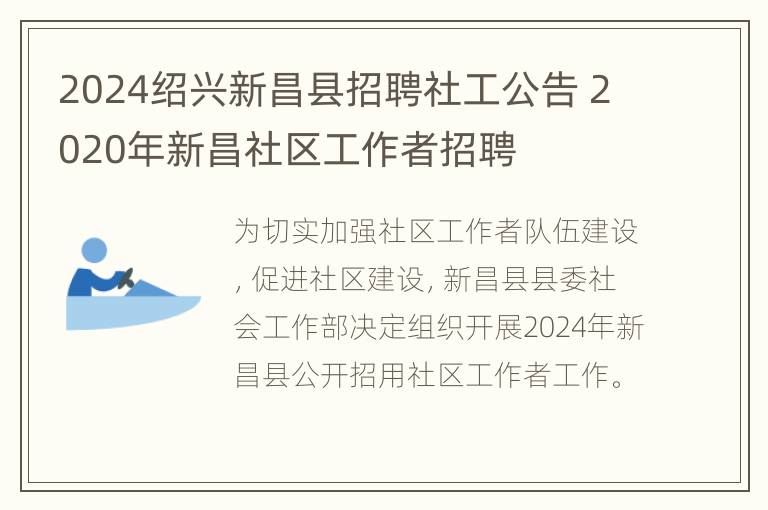 2024绍兴新昌县招聘社工公告 2020年新昌社区工作者招聘

为切实加强社区工作者队伍建设, 促进社区建设, 新昌县县委社会工作部决定组织开展2024年新昌县公开招用社区工作者工作。